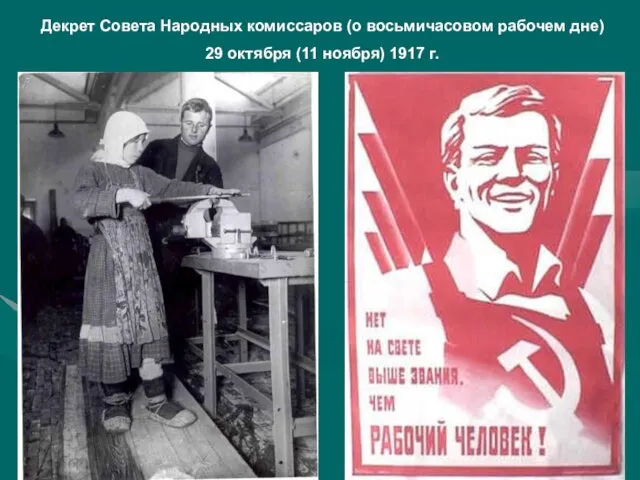 Декрет Совета Народных комиссаров (о восьмичасовом рабочем дне)
29 октября (11 ноября) 1917 г.

НЕТ
НА СВЕТЕ
ВЫШЕ ЗВАНИЯ,
ЧЕМ
РАБОЧИЙ ЧЕЛОВЕК!